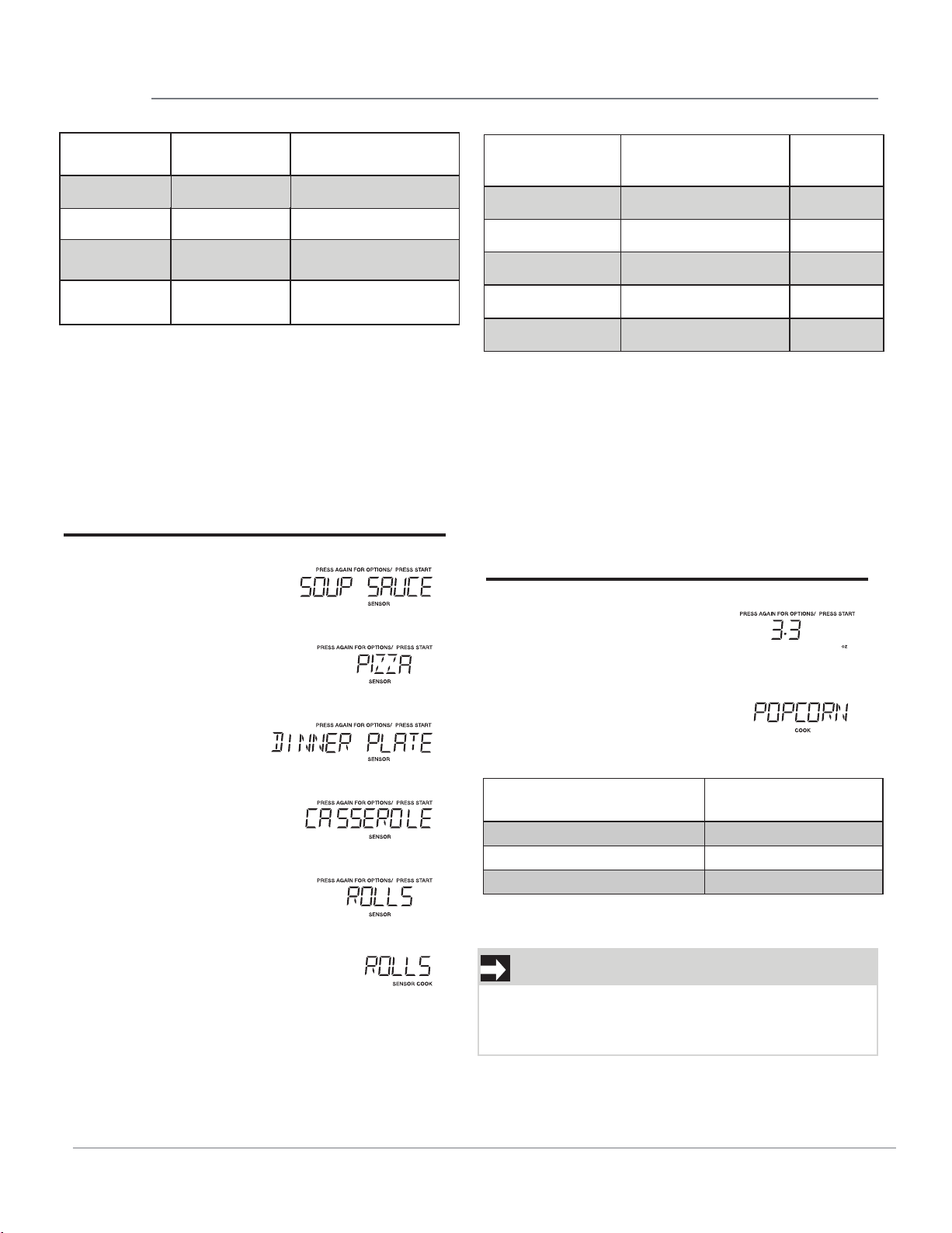 PRESS AGAIN FOR OPTIONS/ PRESS START
SOUP SAUCE
SENSOR

PRESS AGAIN FOR OPTIONS/ PRESS START
PIZZA
SENSOR

PRESS AGAIN FOR OPTIONS/ PRESS START
DINNER PLATE
SENSOR

PRESS AGAIN FOR OPTIONS/ PRESS START
CASSEROLE
SENSOR

PRESS AGAIN FOR OPTIONS/ PRESS START
ROLLS
SENSOR

ROLLS
SENSOR COOK

PRESS AGAIN FOR OPTIONS/ PRESS START
3.3
oz

POPCORN
COOK